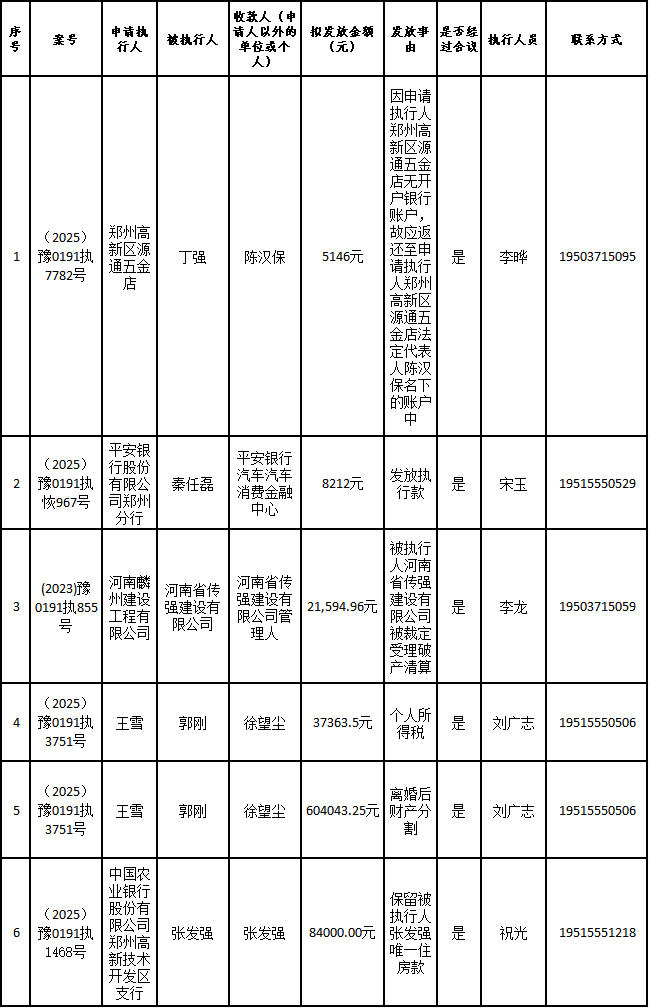 | 序号 | 案号 | 申请执行人 | 被执行人 | 收款人（申请人以外的单位或个人） | 拟发放金额（元） | 发放事由 | 是否经过合议 | 执行人员 | 联系方式 |
|---|---|---|---|---|---|---|---|---|---|
| 1 | （2025）豫0191执7782号 | 郑州高新区源通五金店 | 丁强 | 陈汉保 | 5146元 | 因申请执行人郑州高新区源通五金店无开户银行账户，故应返还至申请执行人郑州高新区源通五金店法定代表人陈汉保名下的账户中 | 是 | 李晔 | 19503715095 |
| 2 | （2025）豫0191执恢967号 | 平安银行股份有限公司郑州分行 | 秦任磊 | 平安银行汽车汽车消费金融中心 | 8212元 | 发放执行款 | 是 | 宋玉 | 19515550529 |
| 3 | (2023)豫0191执855号 | 河南麟州建设工程有限公司 | 河南省传强建设有限公司 | 河南省传强建设有限公司管理人 | 21,594.96元 | 被执行人河南省传强建设有限公司被裁定受理破产清算 | 是 | 李龙 | 19503715059 |
| 4 | （2025）豫0191执3751号 | 王雪 | 郭刚 | 徐望尘 | 37363.5元 | 个人所得税 | 是 | 刘广志 | 19515550506 |
| 5 | （2025）豫0191执3751号 | 王雪 | 郭刚 | 徐望尘 | 604043.25元 | 离婚后财产分割 | 是 | 刘广志 | 19515550506 |
| 6 | （2025）豫0191执1468号 | 中国农业银行股份有限公司郑州高新技术开发区支行 | 张发强 | 张发强 | 84000.00元 | 保留被执行人张发强唯一住房款 | 是 | 祝光 | 19515551218 |